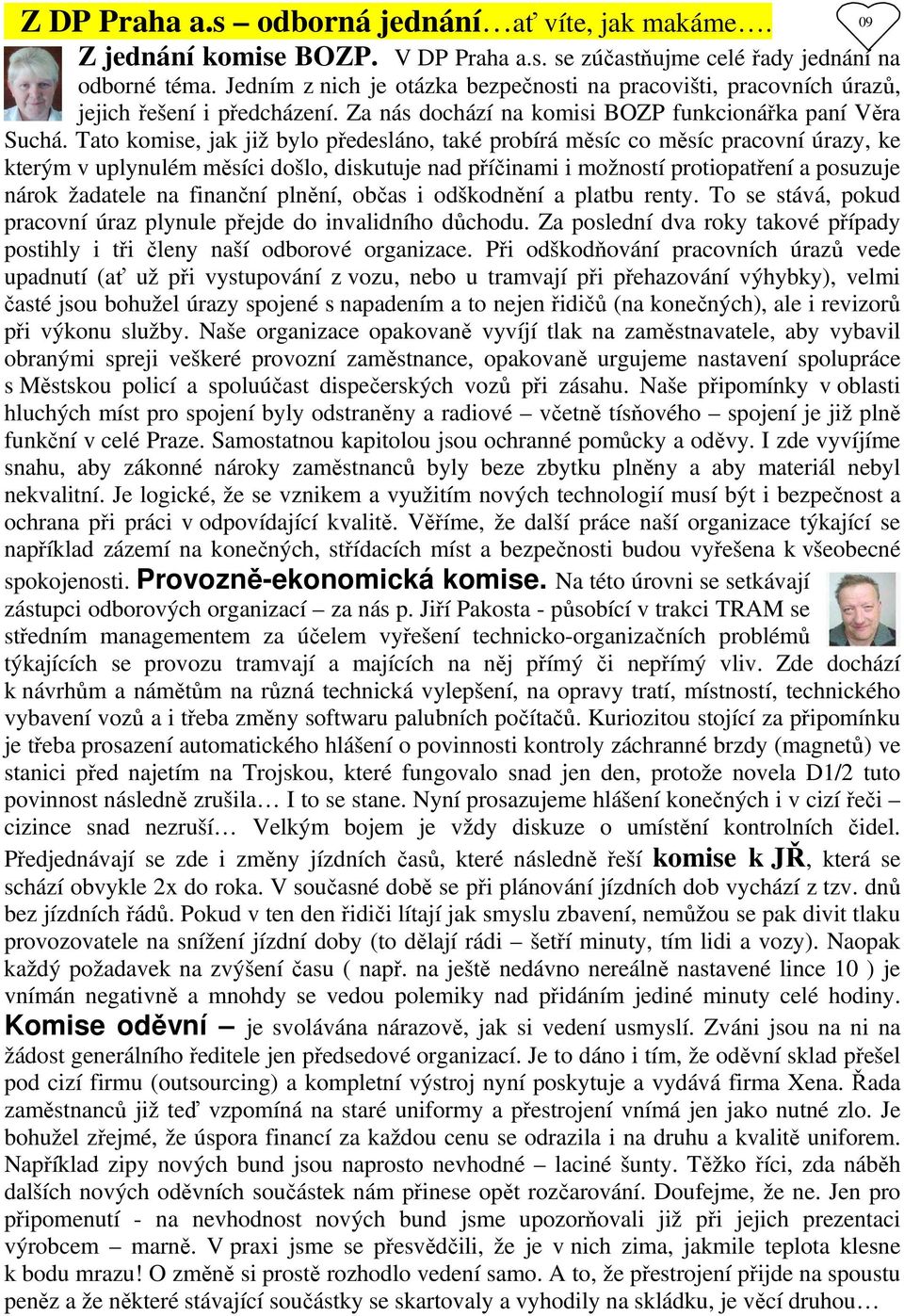 Z DP Praha a.s – odborná jednání…ať víte, jak makáme….

09

Z jednání komise BOZP. V DP Praha a.s. se zúčastňujme celé řady jednání na odborné téma. Jedním z nich je otázka bezpečnosti na pracovišti, pracovních úrazů, jejich řešení i předcházení. Za nás dochází na komisi BOZP funkcionářka paní Věra Suchá. Tato komise, jak již bylo předesláno, také probírá měsíc co měsíc pracovní úrazy, ke kterým v uplynulém měsíci došlo, diskutuje nad příčinami i možností protiopatření a posuzuje nárok žadatele na finanční plnění, občas i odškodnění a platbu renty. To se stává, pokud pracovní úraz plynule přejde do invalidního důchodu. Za poslední dva roky takové případy postihly i tři členy naší odborové organizace. Při odškodňování pracovních úrazů vede upadnutí (ať už při vystupování z vozu, nebo u tramvají při přehazování výhybky), velmi časté jsou bohužel úrazy spojené s napadením a to nejen řidičů (na konečných), ale i revizorů při výkonu služby. Naše organizace opakovaně vyvíjí tlak na zaměstnavatele, aby vybavil obranými spreji veškeré provozní zaměstnance, opakovaně urgujeme nastavení spolupráce s Městskou policí a spoluúčast dispečerských vozů při zásahu. Naše připomínky v oblasti hluchých míst pro spojení byly odstraněny a radiové – včetně tísňového – spojení je již plně funkční v celé Praze. Samostatnou kapitolou jsou ochranné pomůcky a oděvy. I zde vyvíjíme snahu, aby zákonné nároky zaměstnanců byly beze zbytku plněny a aby materiál nebyl nekvalitní. Je logické, že se vznikem a využitím nových technologií musí být i bezpečnost a ochrana při práci v odpovídající kvalitě. Věříme, že další práce naší organizace týkající se například zázemí na konečných, střídacích míst a bezpečnosti budou vyřešena k všeobecné spokojenosti. Provozně-ekonomická komise. Na této úrovni se setkávají zástupci odborových organizací – za nás p. Jiří Pakosta - působící v trakci TRAM se středním managementem za účelem vyřešení technicko-organizačních problémů týkajících se provozu tramvají a majících na něj přímý či nepřímý vliv. Zde dochází k návrhům a námětům na různá technická vylepšení, na opravy tratí, místností, technického vybavení vozů a i třeba změny softwaru palubních počítačů. Kuriozitou stojící za připomínku je třeba prosazení automatického hlášení o povinnosti kontroly záchranné brzdy (magnetů) ve stanici před najetím na Trojskou, které fungovalo snad jen den, protože novela D1/2 tuto povinnost následně zrušila… I to se stane. Nyní prosazujeme hlášení konečných i v cizí řeči – cizince snad nezruší… Velkým bojem je vždy diskuze o umístění kontrolních čidel. Předjednávají se zde i změny jízdních časů, které následně řeší komise k JŘ, která se schází obvykle 2x do roka. V současné době se při plánování jízdních dob vychází z tzv. dnů bez jízdních řádů. Pokud v ten den řidiči lítají jak smyslu zbavení, nemůžou se pak divit tlaku provozovatele na snížení jízdní doby (to dělají rádi – šetří minuty, tím lidi a vozy). Naopak každý požadavek na zvýšení času ( např. na ještě nedávno nereálně nastavené lince 10 ) je vnímán negativně a mnohdy se vedou polemiky nad přidáním jediné minuty celé hodiny. Komise oděvní – je svolávána nárazově, jak si vedení usmyslí. Zváni jsou na ni na žádost generálního ředitele jen předsedové organizací. Je to dáno i tím, že oděvní sklad přešel pod cizí firmu (outsourcing) a kompletní výstroj nyní poskytuje a vydává firma Xena. Řada zaměstnanců již teď vzpomíná na staré uniformy a přestrojení vnímá jen jako nutné zlo. Je bohužel zřejmé, že úspora financí za každou cenu se odrazila i na druhu a kvalitě uniforem. Například zipy nových bund jsou naprosto nevhodné – laciné šunty. Těžko říci, zda náběh dalších nových oděvních součástek nám přinese opět rozčarování. Doufejme, že ne. Jen pro připomenutí - na nevhodnost nových bund jsme upozorňovali již při jejich prezentaci výrobcem – marně. V praxi jsme se přesvědčili, že je v nich zima, jakmile teplota klesne k bodu mrazu! O změně si prostě rozhodlo vedení samo. A to, že přestrojení přijde na spoustu peněz a že některé stávající součástky se skartovaly a vyhodily na skládku, je věcí druhou…